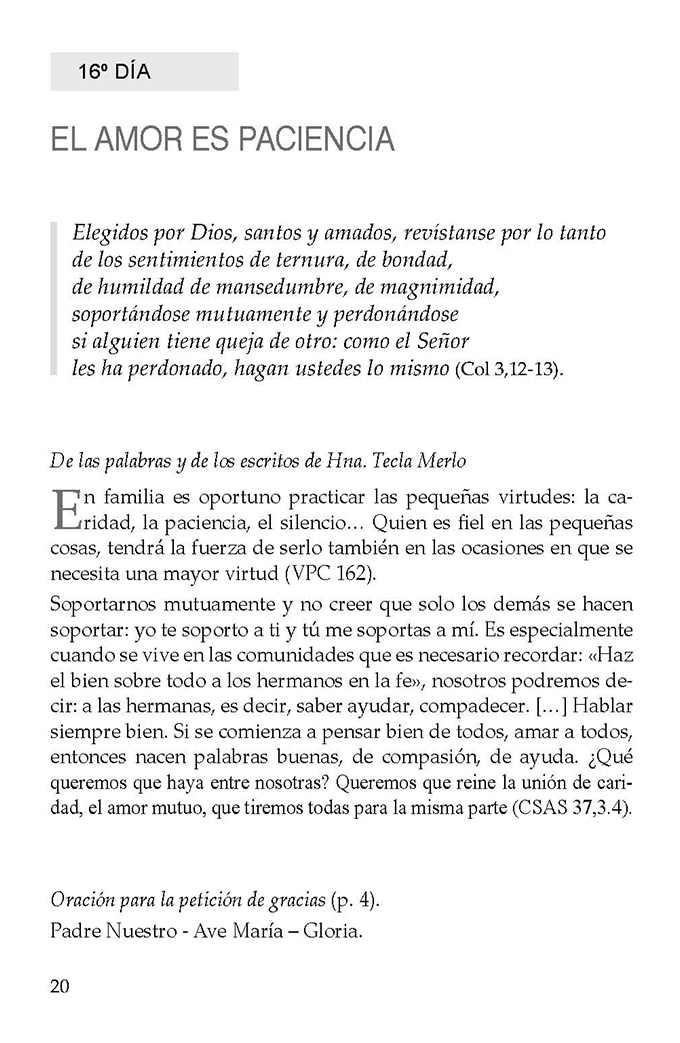 16º DÍA

EL AMOR ES PACIENCIA

Elegidos por Dios, santos y amados, revístanse por lo tanto de los sentimientos de ternura, de bondad, de humildad de mansedumbre, de magnimidad, soportándose mutuamente y perdonándose si alguien tiene queja de otro: como el Señor les ha perdonado, hagan ustedes lo mismo (Col 3,12-13).

De las palabras y de los escritos de Hna. Tecla Merlo

En familia es oportuno practicar las pequeñas virtudes: la caridad, la paciencia, el silencio… Quien es fiel en las pequeñas cosas, tendrá la fuerza de serlo también en las ocasiones en que se necesita una mayor virtud (VPC 162).

Soportarnos mutuamente y no creer que solo los demás se hacen soportar: yo te soporto a ti y tú me soportas a mí. Es especialmente cuando se vive en las comunidades que es necesario recordar: «Haz el bien sobre todo a los hermanos en la fe», nosotros podremos decir: a las hermanas, es decir, saber ayudar, compadecer. […] Hablar siempre bien. Si se comienza a pensar bien de todos, amar a todos, entonces nacen palabras buenas, de compasión, de ayuda. ¿Qué queremos que haya entre nosotras? Queremos que reine la unión de caridad, el amor mutuo, que tiremos todas para la misma parte (CSAS 37,3.4).

Oración para la petición de gracias (p. 4).
Padre Nuestro - Ave María – Gloria.

20